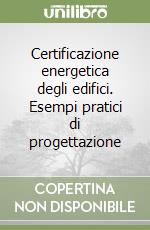 unilibro

Certificazione energetica degli edifici. Esempi pratici di progettazione

COPERTINA NON DISPONIBILE